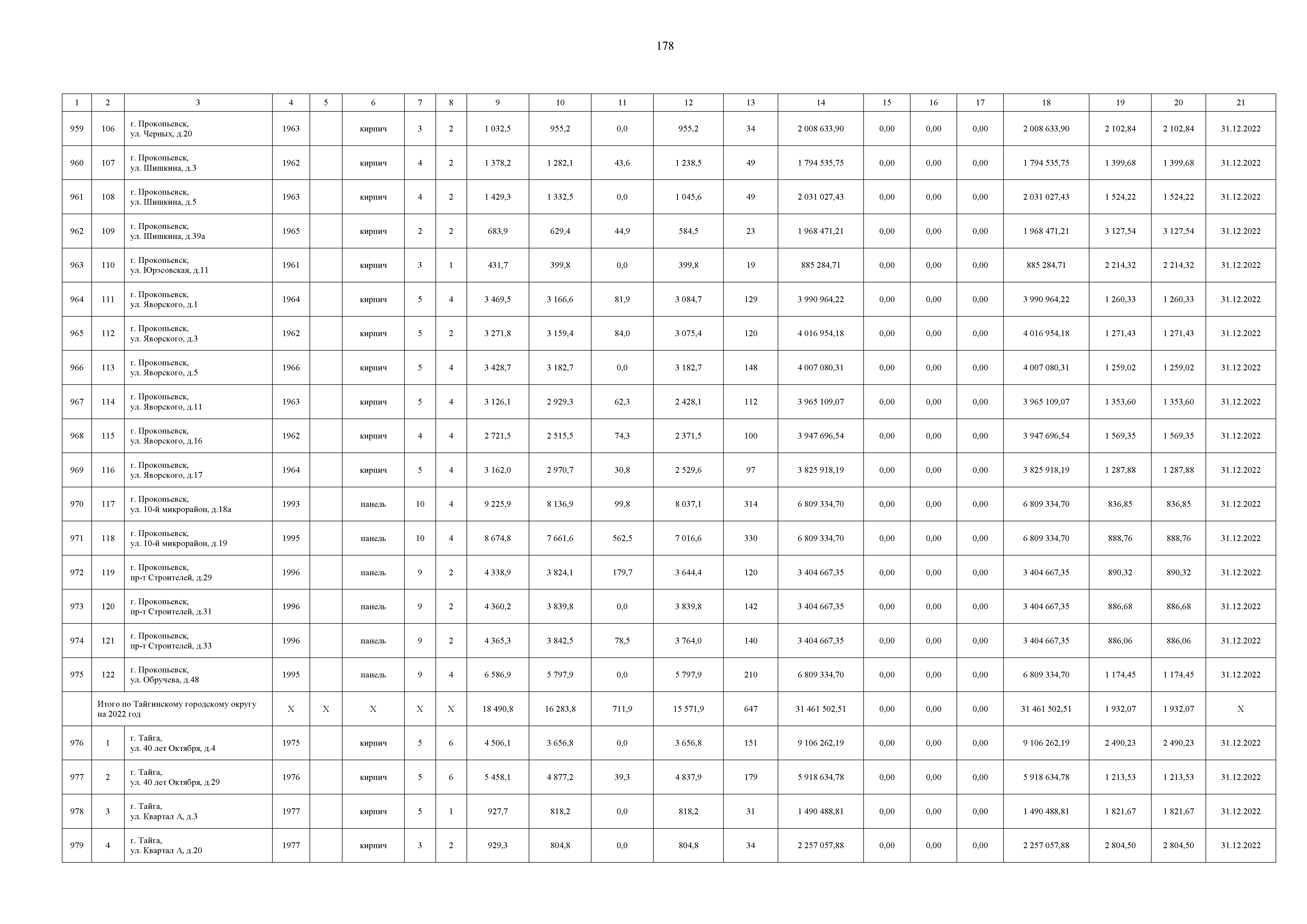 178

| 1 | 2 | 3 | 4 | 5 | 6 | 7 | 8 | 9 | 10 | 11 | 12 | 13 | 14 | 15 | 16 | 17 | 18 | 19 | 20 | 21 |
|---|---|---|---|---|---|---|---|---|---|---|---|---|---|---|---|---|---|---|---|---|
| 959 | 106 | г. Прокопьевск, ул. Черных, д.20 | 1963 | | кирпич | 3 | 2 | 1 032,5 | 955,2 | 0,0 | 955,2 | 34 | 2 008 633,90 | 0,00 | 0,00 | 0,00 | 2 008 633,90 | 2 102,84 | 2 102,84 | 31.12.2022 |
| 960 | 107 | г. Прокопьевск, ул. Шишкина, д.3 | 1962 | | кирпич | 4 | 2 | 1 378,2 | 1 282,1 | 43,6 | 1 238,5 | 49 | 1 794 535,75 | 0,00 | 0,00 | 0,00 | 1 794 535,75 | 1 399,68 | 1 399,68 | 31.12.2022 |
| 961 | 108 | г. Прокопьевск, ул. Шишкина, д.5 | 1963 | | кирпич | 4 | 2 | 1 429,3 | 1 332,5 | 0,0 | 1 045,6 | 49 | 2 031 027,43 | 0,00 | 0,00 | 0,00 | 2 031 027,43 | 1 524,22 | 1 524,22 | 31.12.2022 |
| 962 | 109 | г. Прокопьевск, ул. Шишкина, д.39а | 1965 | | кирпич | 2 | 2 | 683,9 | 629,4 | 44,9 | 584,5 | 23 | 1 968 471,21 | 0,00 | 0,00 | 0,00 | 1 968 471,21 | 3 127,54 | 3 127,54 | 31.12.2022 |
| 963 | 110 | г. Прокопьевск, ул. Юрэсовская, д.11 | 1961 | | кирпич | 3 | 1 | 431,7 | 399,8 | 0,0 | 399,8 | 19 | 885 284,71 | 0,00 | 0,00 | 0,00 | 885 284,71 | 2 214,32 | 2 214,32 | 31.12.2022 |
| 964 | 111 | г. Прокопьевск, ул. Яворского, д.1 | 1964 | | кирпич | 5 | 4 | 3 469,5 | 3 166,6 | 81,9 | 3 084,7 | 129 | 3 990 964,22 | 0,00 | 0,00 | 0,00 | 3 990 964,22 | 1 260,33 | 1 260,33 | 31.12.2022 |
| 965 | 112 | г. Прокопьевск, ул. Яворского, д.3 | 1962 | | кирпич | 5 | 2 | 3 271,8 | 3 159,4 | 84,0 | 3 075,4 | 120 | 4 016 954,18 | 0,00 | 0,00 | 0,00 | 4 016 954,18 | 1 271,43 | 1 271,43 | 31.12.2022 |
| 966 | 113 | г. Прокопьевск, ул. Яворского, д.5 | 1966 | | кирпич | 5 | 4 | 3 428,7 | 3 182,7 | 0,0 | 3 182,7 | 148 | 4 007 080,31 | 0,00 | 0,00 | 0,00 | 4 007 080,31 | 1 259,02 | 1 259,02 | 31.12.2022 |
| 967 | 114 | г. Прокопьевск, ул. Яворского, д.11 | 1963 | | кирпич | 5 | 4 | 3 126,1 | 2 929,3 | 62,3 | 2 428,1 | 112 | 3 965 109,07 | 0,00 | 0,00 | 0,00 | 3 965 109,07 | 1 353,60 | 1 353,60 | 31.12.2022 |
| 968 | 115 | г. Прокопьевск, ул. Яворского, д.16 | 1962 | | кирпич | 4 | 4 | 2 721,5 | 2 515,5 | 74,3 | 2 371,5 | 100 | 3 947 696,54 | 0,00 | 0,00 | 0,00 | 3 947 696,54 | 1 569,35 | 1 569,35 | 31.12.2022 |
| 969 | 116 | г. Прокопьевск, ул. Яворского, д.17 | 1964 | | кирпич | 5 | 4 | 3 162,0 | 2 970,7 | 30,8 | 2 529,6 | 97 | 3 825 918,19 | 0,00 | 0,00 | 0,00 | 3 825 918,19 | 1 287,88 | 1 287,88 | 31.12.2022 |
| 970 | 117 | г. Прокопьевск, ул. 10-й микрорайон, д.18а | 1993 | | панель | 10 | 4 | 9 225,9 | 8 136,9 | 99,8 | 8 037,1 | 314 | 6 809 334,70 | 0,00 | 0,00 | 0,00 | 6 809 334,70 | 836,85 | 836,85 | 31.12.2022 |
| 971 | 118 | г. Прокопьевск, ул. 10-й микрорайон, д.19 | 1995 | | панель | 10 | 4 | 8 674,8 | 7 661,6 | 562,5 | 7 016,6 | 330 | 6 809 334,70 | 0,00 | 0,00 | 0,00 | 6 809 334,70 | 888,76 | 888,76 | 31.12.2022 |
| 972 | 119 | г. Прокопьевск, пр-т Строителей, д.29 | 1996 | | панель | 9 | 2 | 4 338,9 | 3 824,1 | 179,7 | 3 644,4 | 120 | 3 404 667,35 | 0,00 | 0,00 | 0,00 | 3 404 667,35 | 890,32 | 890,32 | 31.12.2022 |
| 973 | 120 | г. Прокопьевск, пр-т Строителей, д.31 | 1996 | | панель | 9 | 2 | 4 360,2 | 3 839,8 | 0,0 | 3 839,8 | 142 | 3 404 667,35 | 0,00 | 0,00 | 0,00 | 3 404 667,35 | 886,68 | 886,68 | 31.12.2022 |
| 974 | 121 | г. Прокопьевск, пр-т Строителей, д.33 | 1996 | | панель | 9 | 2 | 4 365,3 | 3 842,5 | 78,5 | 3 764,0 | 140 | 3 404 667,35 | 0,00 | 0,00 | 0,00 | 3 404 667,35 | 886,06 | 886,06 | 31.12.2022 |
| 975 | 122 | г. Прокопьевск, ул. Обручева, д.48 | 1995 | | панель | 9 | 4 | 6 586,9 | 5 797,9 | 0,0 | 5 797,9 | 210 | 6 809 334,70 | 0,00 | 0,00 | 0,00 | 6 809 334,70 | 1 174,45 | 1 174,45 | 31.12.2022 |
| | Итого по Тайгинскому городскому округу на 2022 год | | X | X | X | X | X | 18 490,8 | 16 283,8 | 711,9 | 15 571,9 | 647 | 31 461 502,51 | 0,00 | 0,00 | 0,00 | 31 461 502,51 | 1 932,07 | 1 932,07 | X |
| 976 | 1 | г. Тайга, ул. 40 лет Октября, д.4 | 1975 | | кирпич | 5 | 6 | 4 506,1 | 3 656,8 | 0,0 | 3 656,8 | 151 | 9 106 262,19 | 0,00 | 0,00 | 0,00 | 9 106 262,19 | 2 490,23 | 2 490,23 | 31.12.2022 |
| 977 | 2 | г. Тайга, ул. 40 лет Октября, д.29 | 1976 | | кирпич | 5 | 6 | 5 458,1 | 4 877,2 | 39,3 | 4 837,9 | 179 | 5 918 634,78 | 0,00 | 0,00 | 0,00 | 5 918 634,78 | 1 213,53 | 1 213,53 | 31.12.2022 |
| 978 | 3 | г. Тайга, ул. Квартал А, д.3 | 1977 | | кирпич | 5 | 1 | 927,7 | 818,2 | 0,0 | 818,2 | 31 | 1 490 488,81 | 0,00 | 0,00 | 0,00 | 1 490 488,81 | 1 821,67 | 1 821,67 | 31.12.2022 |
| 979 | 4 | г. Тайга, ул. Квартал А, д.20 | 1977 | | кирпич | 3 | 2 | 929,3 | 804,8 | 0,0 | 804,8 | 34 | 2 257 057,88 | 0,00 | 0,00 | 0,00 | 2 257 057,88 | 2 804,50 | 2 804,50 | 31.12.2022 |